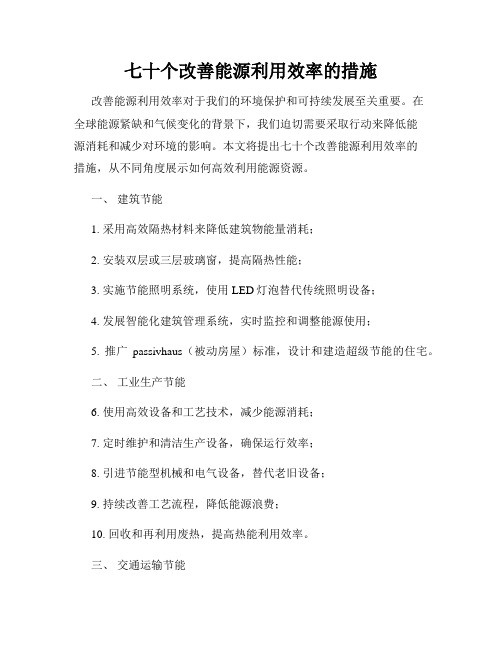 七十个改善能源利用效率的措施

改善能源利用效率对于我们的环境保护和可持续发展至关重要。在全球能源紧缺和气候变化的背景下，我们迫切需要采取行动来降低能源消耗和减少对环境的影响。本文将提出七十个改善能源利用效率的措施，从不同角度展示如何高效利用能源资源。

一、 建筑节能

1. 采用高效隔热材料来降低建筑物能量消耗；

2. 安装双层或三层玻璃窗，提高隔热性能；

3. 实施节能照明系统，使用 LED 灯泡替代传统照明设备；

4. 发展智能化建筑管理系统，实时监控和调整能源使用；

5. 推广 passivhaus（被动房屋）标准，设计和建造超级节能的住宅。

二、 工业生产节能

6. 使用高效设备和工艺技术，减少能源消耗；

7. 定时维护和清洁生产设备，确保运行效率；

8. 引进节能型机械和电气设备，替代老旧设备；

9. 持续改善工艺流程，降低能源浪费；

10. 回收和再利用废热，提高热能利用效率。

三、 交通运输节能